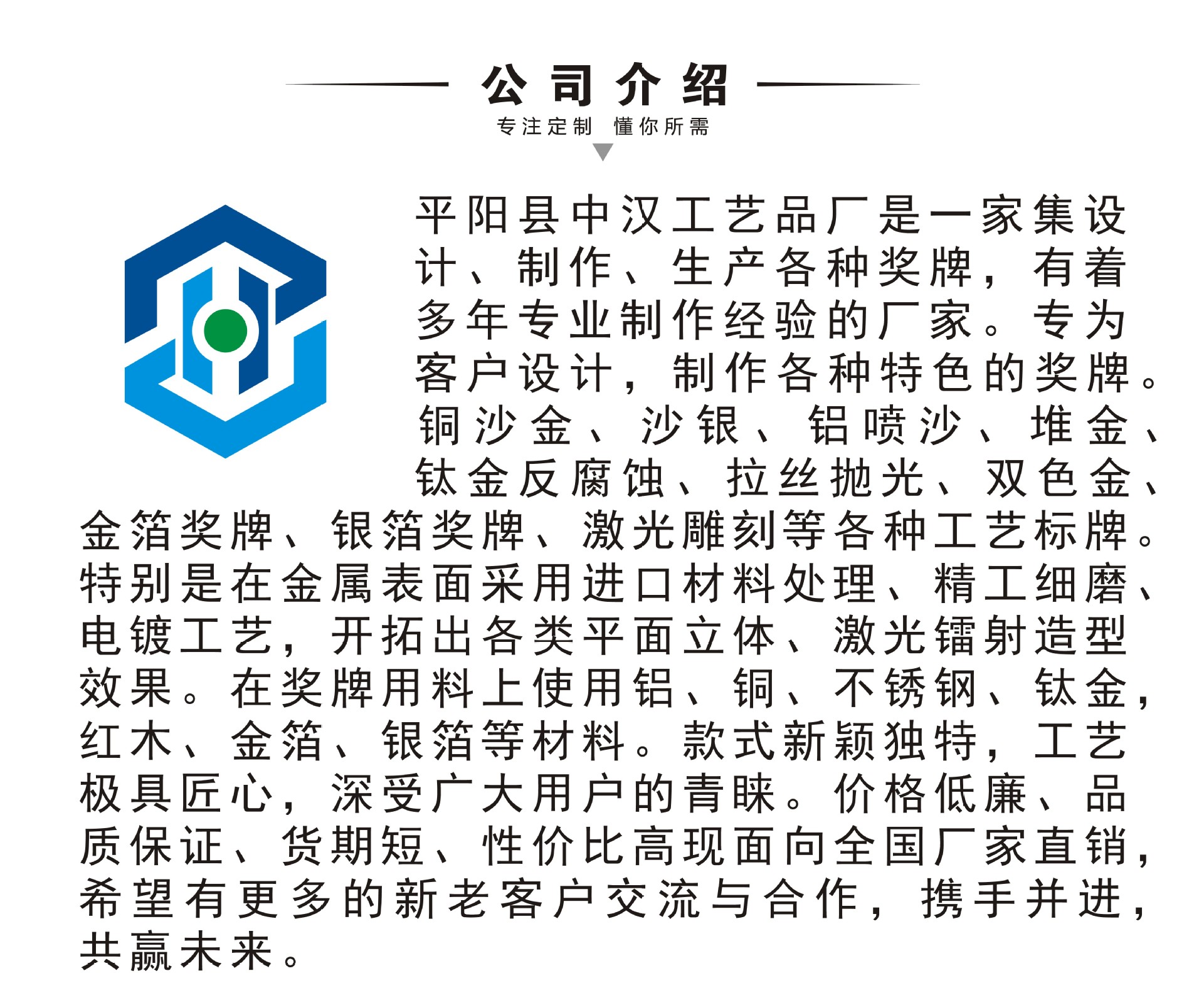 公司介绍

专注定制 懂你所需

平阳县中汉工艺品厂是一家集设计、制作、生产各种奖牌，有着多年专业制作经验的厂家。专为客户设计，制作各种特色的奖牌。铜沙金、沙银、铝喷沙、堆金、钛金反腐蚀、拉丝抛光、双色金、金箔奖牌、银箔奖牌、激光雕刻等各种工艺标牌。特别是在金属表面采用进口材料处理、精工细磨、电镀工艺，开拓出各类平面立体、激光镭射造型效果。在奖牌用料上使用铝、铜、不锈钢、钛金，红木、金箔、银箔等材料。款式新颖独特，工艺极具匠心，深受广大用户的青睐。价格低廉、品质保证、货期短、性价比高现面向全国厂家直销，希望有更多的新老客户交流与合作，携手并进，共赢未来。